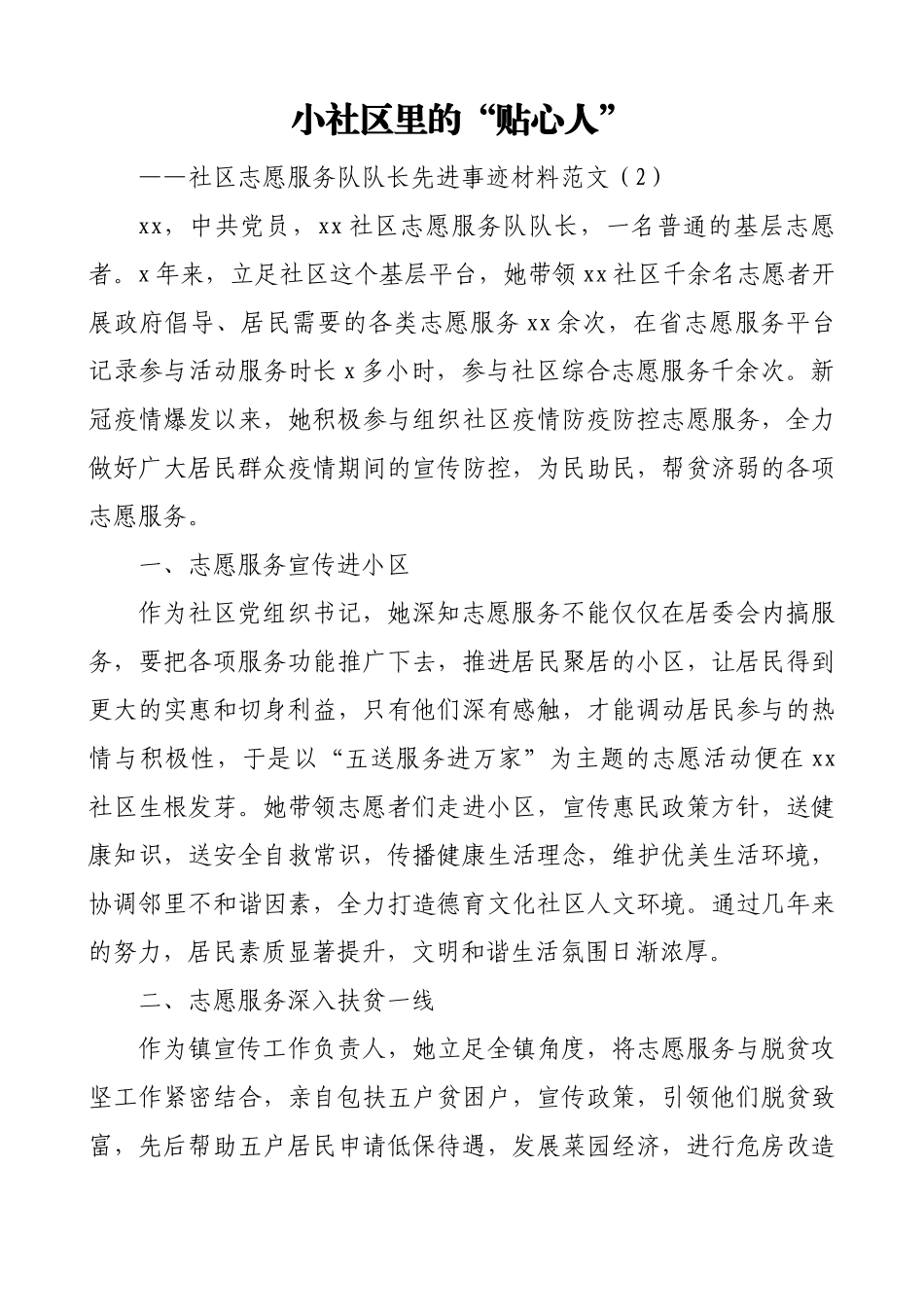 小社区里的“贴心人”

——社区志愿服务队队长先进事迹材料范文（2）

xx，中共党员，xx社区志愿服务队队长，一名普通的基层志愿者。x年来，立足社区这个基层平台，她带领xx社区千余名志愿者开展政府倡导、居民需要的各类志愿服务xx余次，在省志愿服务平台记录参与活动服务时长x多小时，参与社区综合志愿服务千余次。新冠疫情爆发以来，她积极参与组织社区疫情防疫防控志愿服务，全力做好广大居民群众疫情期间的宣传防控，为民助民，帮贫济弱的各项志愿服务。

一、志愿服务宣传进小区

作为社区党组织书记，她深知志愿服务不能仅仅在居委会内搞服务，要把各项服务功能推广下去，推进居民聚居的小区，让居民得到更大的实惠和切身利益，只有他们深有感触，才能调动居民参与的热情与积极性，于是以“五送服务进万家”为主题的志愿活动便在xx社区生根发芽。她带领志愿者们走进小区，宣传惠民政策方针，送健康知识，送安全自救常识，传播健康生活理念，维护优美生活环境，协调邻里不和谐因素，全力打造德育文化社区人文环境。通过几年来的努力，居民素质显著提升，文明和谐生活氛围日渐浓厚。

二、志愿服务深入扶贫一线

作为镇宣传工作负责人，她立足全镇角度，将志愿服务与脱贫攻坚工作紧密结合，亲自包扶五户贫困户，宣传政策，引领他们脱贫致富，先后帮助五户居民申请低保待遇，发展菜园经济，进行危房改造